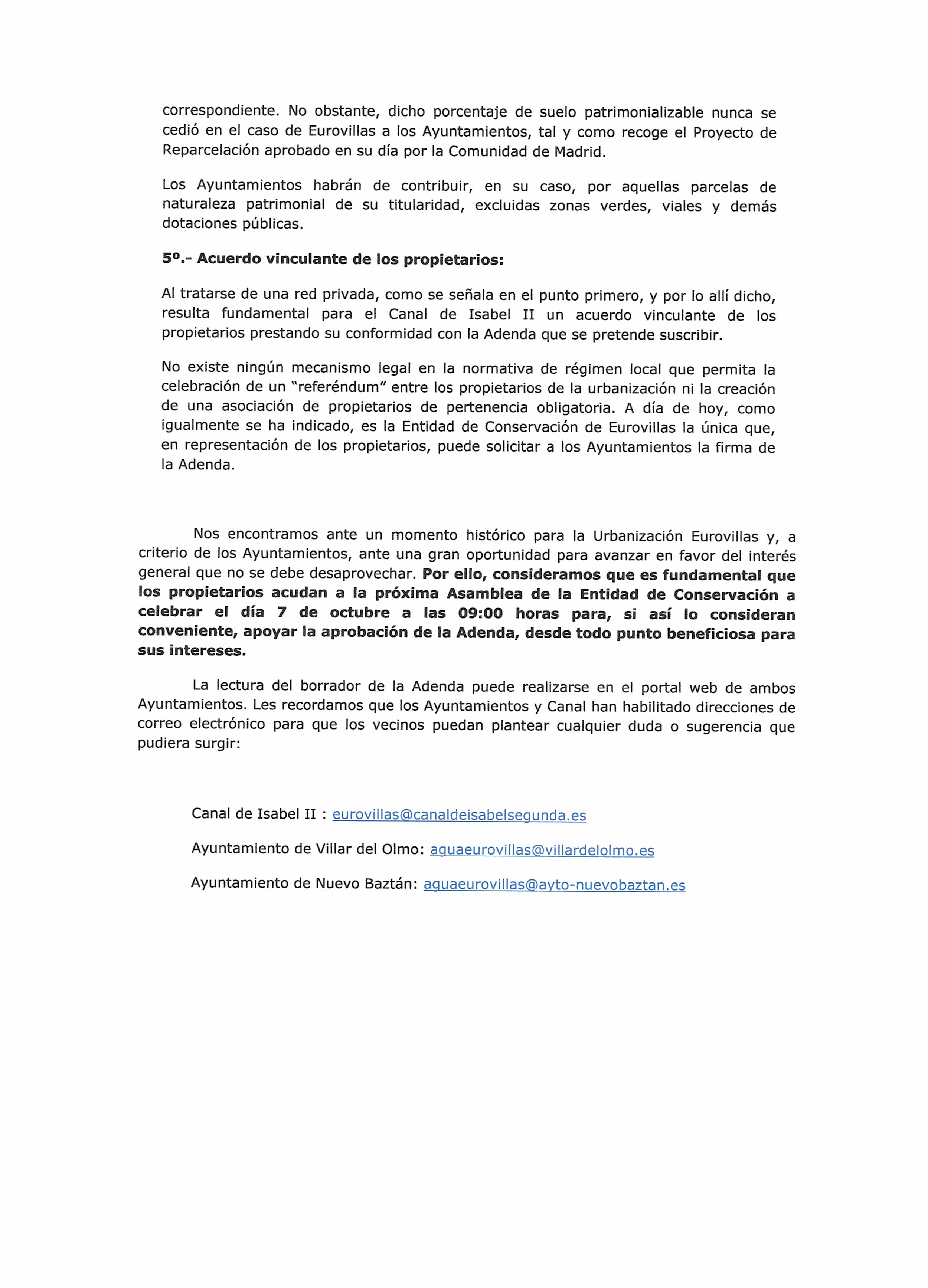 correspondiente. No obstante, dicho porcentaje de suelo patrimonializable nunca se cedió en el caso de Eurovillas a los Ayuntamientos, tal y como recoge el Proyecto de Reparcelación aprobado en su día por la Comunidad de Madrid.

Los Ayuntamientos habrán de contribuir, en su caso, por aquellas parcelas de naturaleza patrimonial de su titularidad, excluidas zonas verdes, viales y demás dotaciones públicas.

5º.- Acuerdo vinculante de los propietarios:

Al tratarse de una red privada, como se señala en el punto primero, y por lo allí dicho, resulta fundamental para el Canal de Isabel II un acuerdo vinculante de los propietarios prestando su conformidad con la Adenda que se pretende suscribir.

No existe ningún mecanismo legal en la normativa de régimen local que permita la celebración de un "referéndum" entre los propietarios de la urbanización ni la creación de una asociación de propietarios de pertenencia obligatoria. A día de hoy, como igualmente se ha indicado, es la Entidad de Conservación de Eurovillas la única que, en representación de los propietarios, puede solicitar a los Ayuntamientos la firma de la Adenda.

Nos encontramos ante un momento histórico para la Urbanización Eurovillas y, a criterio de los Ayuntamientos, ante una gran oportunidad para avanzar en favor del interés general que no se debe desaprovechar. Por ello, consideramos que es fundamental que los propietarios acudan a la próxima Asamblea de la Entidad de Conservación a celebrar el día 7 de octubre a las 09:00 horas para, si así lo consideran conveniente, apoyar la aprobación de la Adenda, desde todo punto beneficiosa para sus intereses.

La lectura del borrador de la Adenda puede realizarse en el portal web de ambos Ayuntamientos. Les recordamos que los Ayuntamientos y Canal han habilitado direcciones de correo electrónico para que los vecinos puedan plantear cualquier duda o sugerencia que pudiera surgir:

Canal de Isabel II : eurovillas@canaldeisabelsegunda.es

Ayuntamiento de Villar del Olmo: aguaeurovillas@villardelolmo.es

Ayuntamiento de Nuevo Baztán: aguaeurovillas@ayto-nuevobaztan.es